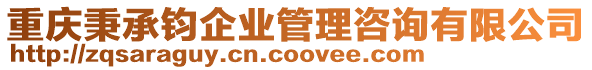 重庆秉承钧企业管理咨询有限公司
http://zqsaraguy.cn.coovee.com